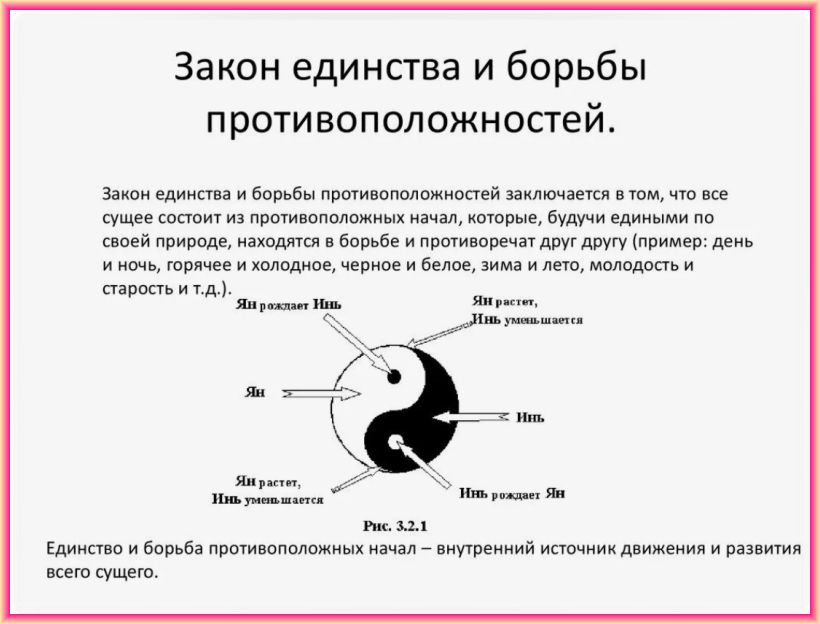 Закон единства и борьбы противоположностей.

Закон единства и борьбы противоположностей заключается в том, что все сущее состоит из противоположных начал, которые, будучи едиными по своей природе, находятся в борьбе и противоречат друг другу (пример: день и ночь, горячее и холодное, черное и белое, зима и лето, молодость и старость и т.д.).

Ян рождает Инь

Ян растет, Инь уменьшается

Ян

Инь

Ян растет, Инь уменьшается

Инь рождает Ян

Рис. 3.2.1

Единство и борьба противоположных начал – внутренний источник движения и развития всего сущего.